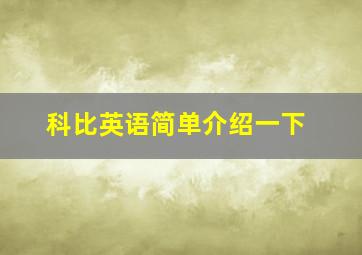 科比英语简单介绍一下